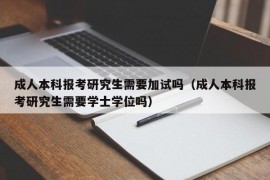 成人本科报考研究生需要加试吗（成人本科报考研究生需要学士学位吗）